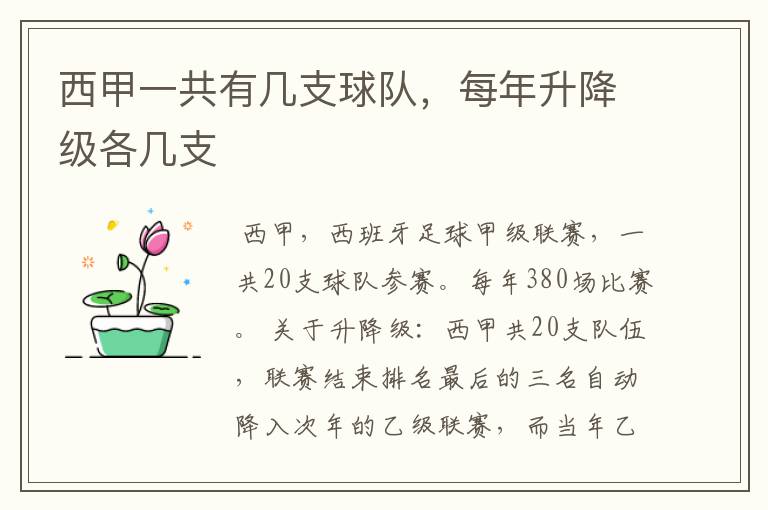 西甲一共有几支球队，每年升降级各几支

西甲，西班牙足球甲级联赛，一共20支球队参赛。每年380场比赛。 关于升降级：西甲共20支队伍，联赛结束排名最后的三名自动降入次年的乙级联赛，而当年乙